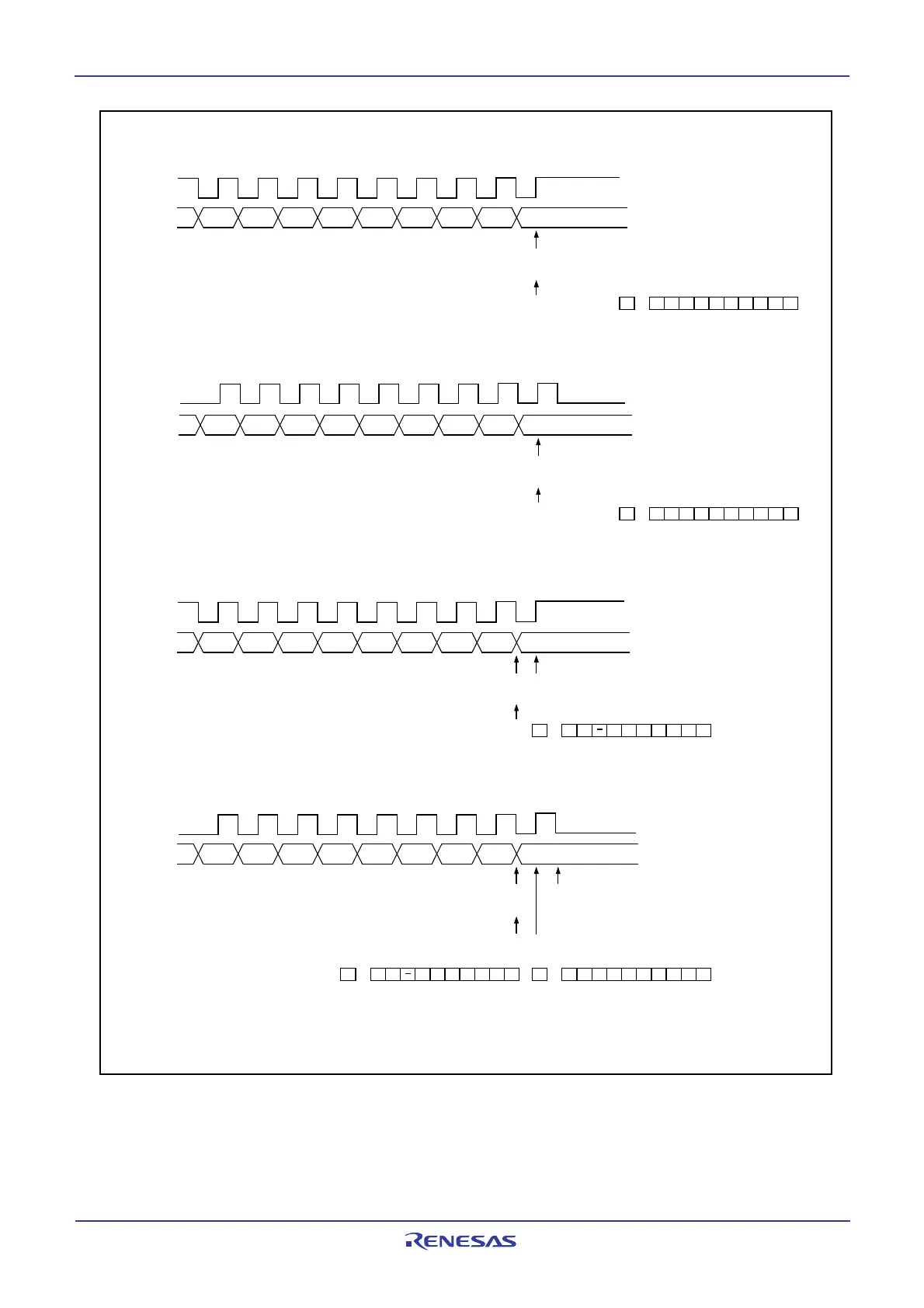 RENESAS